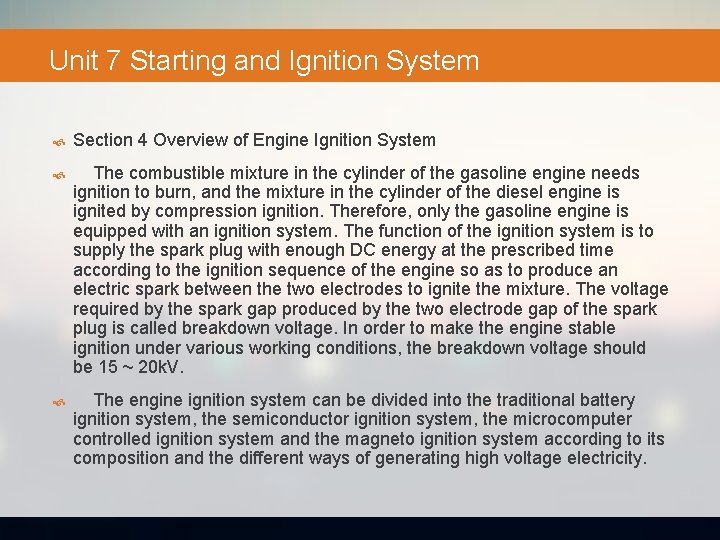 Unit 7 Starting and Ignition System

Section 4 Overview of Engine Ignition System

The combustible mixture in the cylinder of the gasoline engine needs ignition to burn, and the mixture in the cylinder of the diesel engine is ignited by compression ignition. Therefore, only the gasoline engine is equipped with an ignition system. The function of the ignition system is to supply the spark plug with enough DC energy at the prescribed time according to the ignition sequence of the engine so as to produce an electric spark between the two electrodes to ignite the mixture. The voltage required by the spark gap produced by the two electrode gap of the spark plug is called breakdown voltage. In order to make the engine stable ignition under various working conditions, the breakdown voltage should be 15 ~ 20kV.

The engine ignition system can be divided into the traditional battery ignition system, the semiconductor ignition system, the microcomputer controlled ignition system and the magneto ignition system according to its composition and the different ways of generating high voltage electricity.